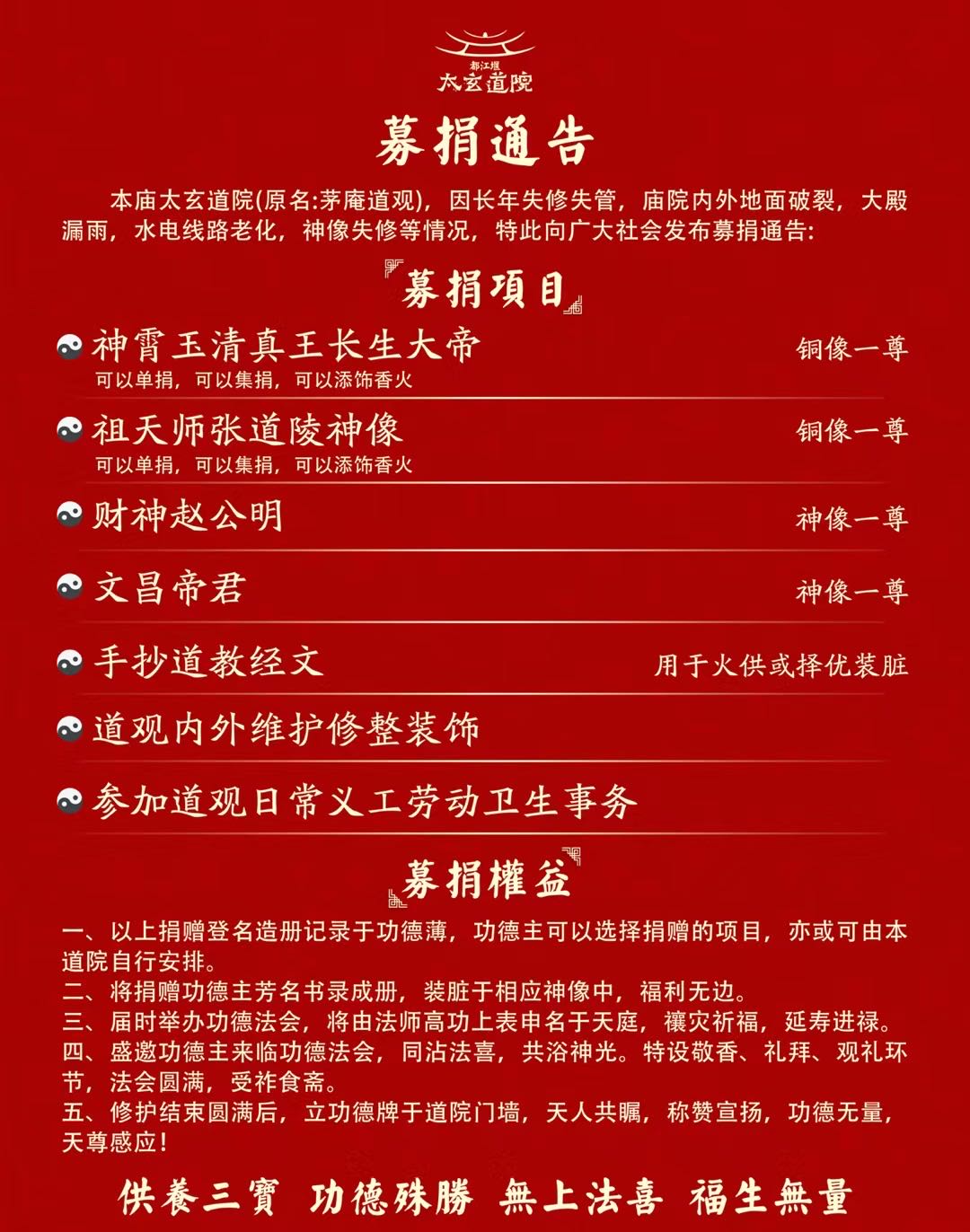 都江堰
太玄道院

募捐通告

本庙太玄道院(原名:茅庵道观)，因长年失修失管，庙院内外地面破裂，大殿漏雨，水电线路老化，神像失修等情况，特此向广大社会发布募捐通告:

募捐項目

神霄玉清真王长生大帝 铜像一尊
可以单捐，可以集捐，可以添饰香火

祖天师张道陵神像 铜像一尊
可以单捐，可以集捐，可以添饰香火

财神赵公明 神像一尊

文昌帝君 神像一尊

手抄道教经文 用于火供或择优装脏

道观内外维护修整装饰

参加道观日常义工劳动卫生事务

募捐權益

一、以上捐赠登名造册记录于功德薄，功德主可以选择捐赠的项目，亦或可由本道院自行安排。
二、将捐赠功德主芳名书录成册，装脏于相应神像中，福利无边。
三、届时举办功德法会，将由法师高功上表申名于天庭，禳灾祈福，延寿进禄。
四、盛邀功德主来临功德法会，同沾法喜，共浴神光。特设敬香、礼拜、观礼环节，法会圆满，受祚食斋。
五、修护结束圆满后，立功德牌于道院门墙，天人共瞩，称赞宣扬，功德无量，天尊感应!

供養三寶 功德殊勝 無上法喜 福生無量